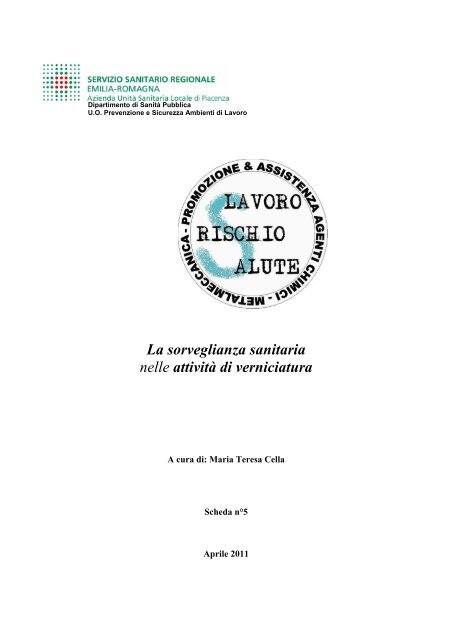 SERVIZIO SANITARIO REGIONALE
EMILIA-ROMAGNA
Azienda Unità Sanitaria Locale di Piacenza
Dipartimento di Sanità Pubblica
U.O. Prevenzione e Sicurezza Ambienti di Lavoro

PROMOZIONE & ASSISTENZA AGENTI CHIMICI - METALMECCANICA -

LAVORO
RISCHIO
SALUTE

La sorveglianza sanitaria
nelle attività di verniciatura

A cura di: Maria Teresa Cella

Scheda n°5

Aprile 2011